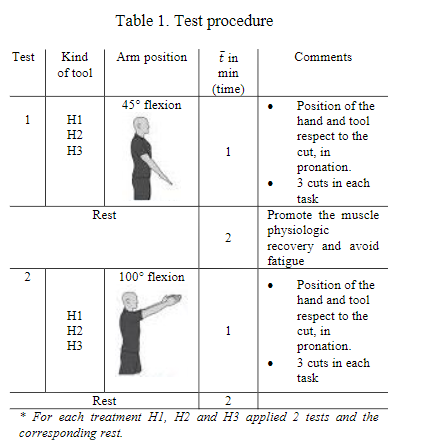 Table 1. Test procedure

| Test | Kind of tool | Arm position | $\bar{t}$ in min (time) | Comments |
|---|---|---|---|---|
| 1 | H1 H2 H3 | 45° flexion | 1 | • Position of the hand and tool respect to the cut, in pronation. • 3 cuts in each task |
| Rest | | | 2 | Promote the muscle physiologic recovery and avoid fatigue |
| 2 | H1 H2 H3 | 100° flexion | 1 | • Position of the hand and tool respect to the cut, in pronation. • 3 cuts in each task |
| Rest | | | 2 | |

* For each treatment H1, H2 and H3 applied 2 tests and the corresponding rest.